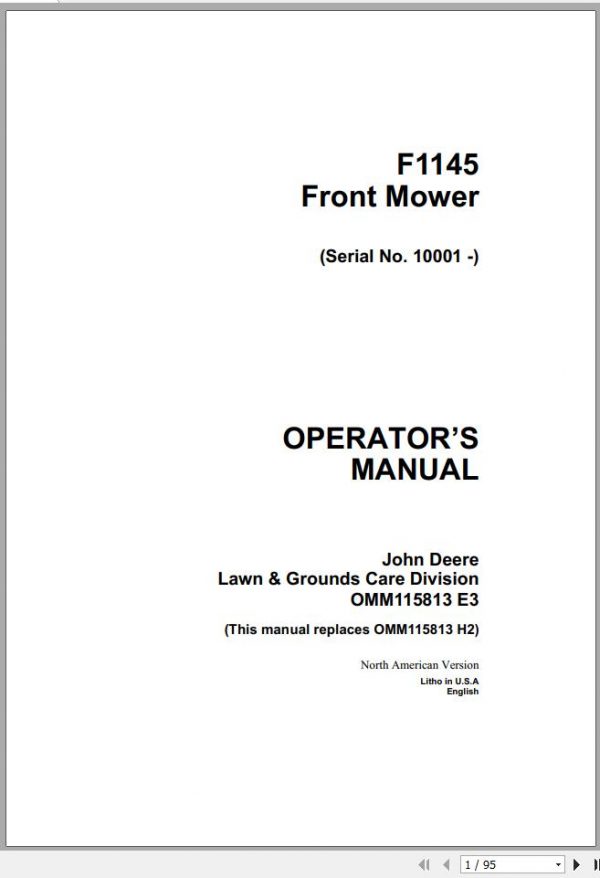 F1145
Front Mower

(Serial No. 10001 -)

OPERATOR'S
MANUAL

John Deere
Lawn & Grounds Care Division
OMM115813 E3

(This manual replaces OMM115813 H2)

North American Version
Litho in U.S.A
English

1 / 95